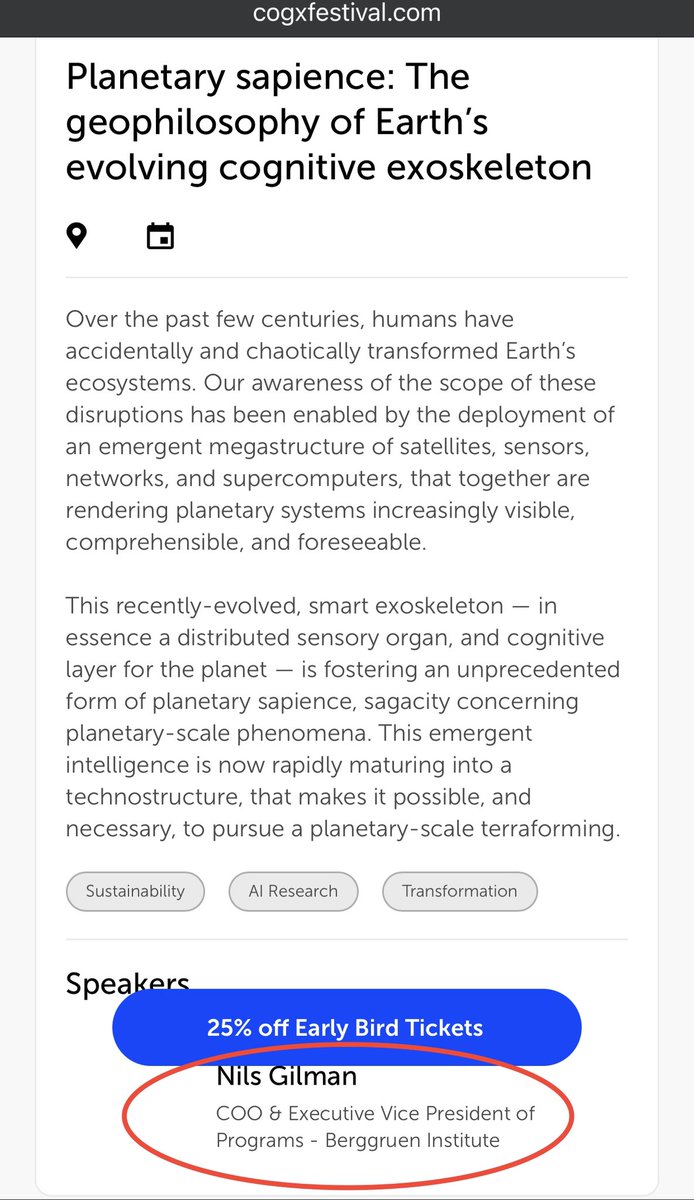 cogxfestival.com

Planetary sapience: The geophilosophy of Earth's evolving cognitive exoskeleton

Over the past few centuries, humans have accidentally and chaotically transformed Earth's ecosystems. Our awareness of the scope of these disruptions has been enabled by the deployment of an emergent megastructure of satellites, sensors, networks, and supercomputers, that together are rendering planetary systems increasingly visible, comprehensible, and foreseeable.

This recently-evolved, smart exoskeleton — in essence a distributed sensory organ, and cognitive layer for the planet — is fostering an unprecedented form of planetary sapience, sagacity concerning planetary-scale phenomena. This emergent intelligence is now rapidly maturing into a technostructure, that makes it possible, and necessary, to pursue a planetary-scale terraforming.

Sustainability
AI Research
Transformation

Speakers

25% off Early Bird Tickets

Nils Gilman
COO & Executive Vice President of Programs - Berggruen Institute